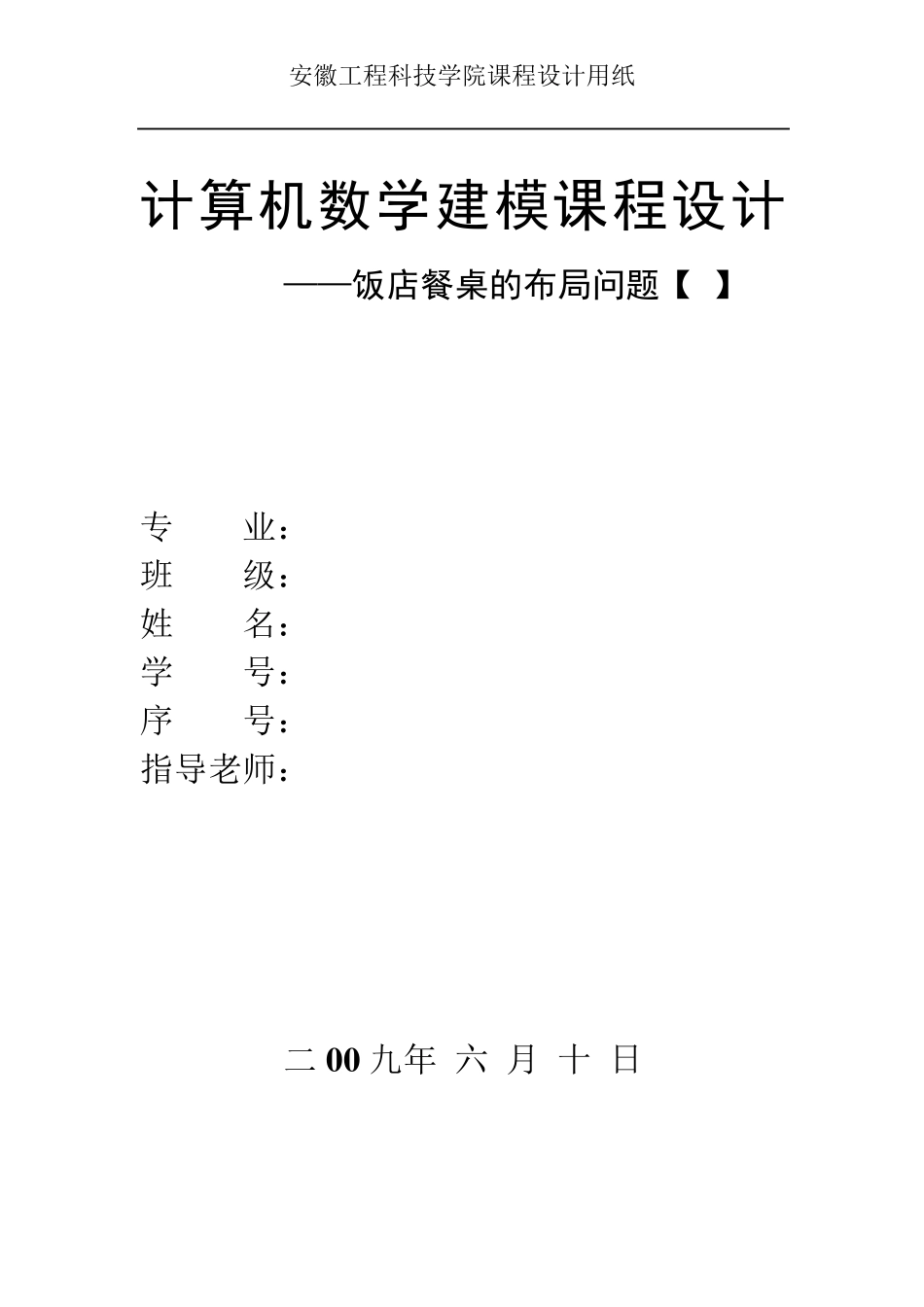 安徽工程科技学院课程设计用纸

计算机数学建模课程设计

——饭店餐桌的布局问题【 】

专 业：
班 级：
姓 名：
学 号：
序 号：
指导老师：

二 00 九年 六 月 十 日